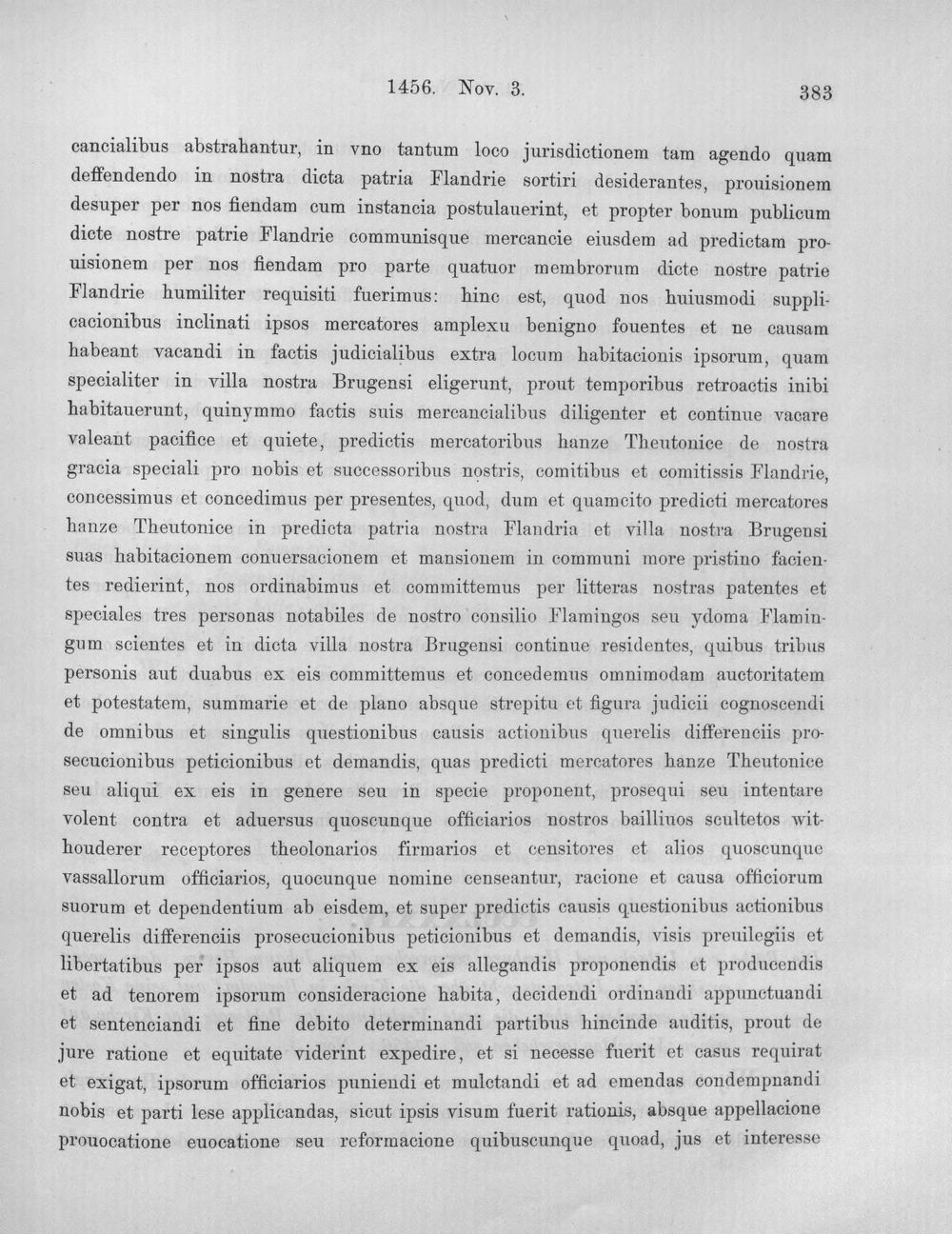 1456. Nov. 3. 383

cancialibus abstrahantur, in vno tantum loco jurisdictionem tam agendo quam deffendendo in nostra dicta patria Flandrie sortiri desiderantes, prouisionem desuper per nos fiendam cum instancia postulauerint, et propter bonum publicum dicte nostre patrie Flandrie communisque mercancie eiusdem ad predictam prouisionem per nos fiendam pro parte quatuor membrorum dicte nostre patrie Flandrie humiliter requisiti fuerimus: hinc est, quod nos huiusmodi supplicacionibus inclinati ipsos mercatores amplexu benigno fouentes et ne causam habeant vacandi in factis judicialibus extra locum habitacionis ipsorum, quam specialiter in villa nostra Brugensi eligerunt, prout temporibus retroactis inibi habitauerunt, quinymmo factis suis mercancialibus diligenter et continue vacare valeant pacifice et quiete, predictis mercatoribus hanze Theutonice de nostra gracia speciali pro nobis et successoribus nostris, comitibus et comitissis Flandrie, concessimus et concedimus per presentes, quod, dum et quamcito predicti mercatores hanze Theutonice in predicta patria nostra Flandria et villa nostra Brugensi suas habitacionem conuersacionem et mansionem in communi more pristino facientes redierint, nos ordinabimus et committemus per litteras nostras patentes et speciales tres personas notabiles de nostro consilio Flamingos seu ydoma Flamingum scientes et in dicta villa nostra Brugensi continue residentes, quibus tribus personis aut duabus ex eis committemus et concedemus omnimodam auctoritatem et potestatem, summarie et de plano absque strepitu et figura judicii cognoscendi de omnibus et singulis questionibus causis actionibus querelis differenciis prosecucionibus peticionibus et demandis, quas predicti mercatores hanze Theutonice seu aliqui ex eis in genere seu in specie proponent, prosequi seu intentare volent contra et aduersus quoscunque officiarios nostros bailliuos scultetos withouderer receptores theolonarios firmarios et censitores et alios quoscunque vassallorum officiarios, quocunque nomine censeantur, racione et causa officiorum suorum et dependentium ab eisdem, et super predictis causis questionibus actionibus querelis differenciis prosecucionibus peticionibus et demandis, visis preuilegiis et libertatibus per ipsos aut aliquem ex eis allegandis proponendis et producendis et ad tenorem ipsorum consideracione habita, decidendi ordinandi appunctuandi et sentenciandi et fine debito determinandi partibus hincinde auditis, prout de jure ratione et equitate viderint expedire, et si necesse fuerit et casus requirat et exigat, ipsorum officiarios puniendi et mulctandi et ad emendas condempnandi nobis et parti lese applicandas, sicut ipsis visum fuerit rationis, absque appellacione prouocatione euocatione seu reformacione quibuscunque quoad, jus et interesse